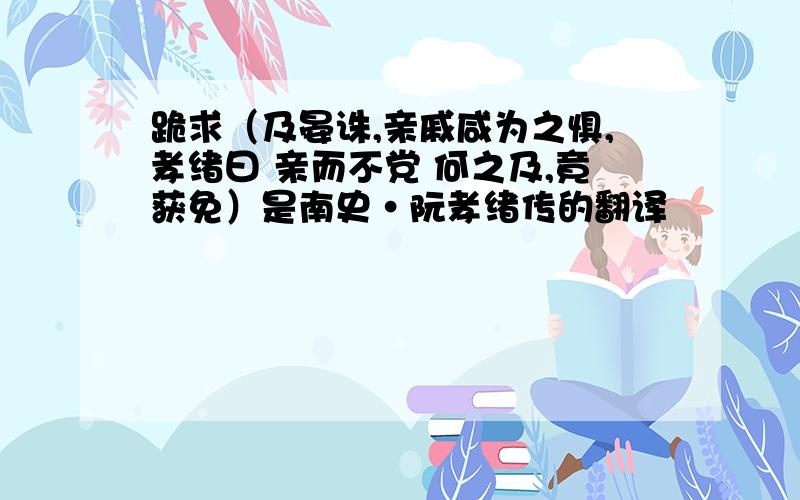 跪求（及晏诛,亲戚咸为之惧,孝绪曰 亲而不党 何之及,竟获免）是南史·阮孝绪传的翻译